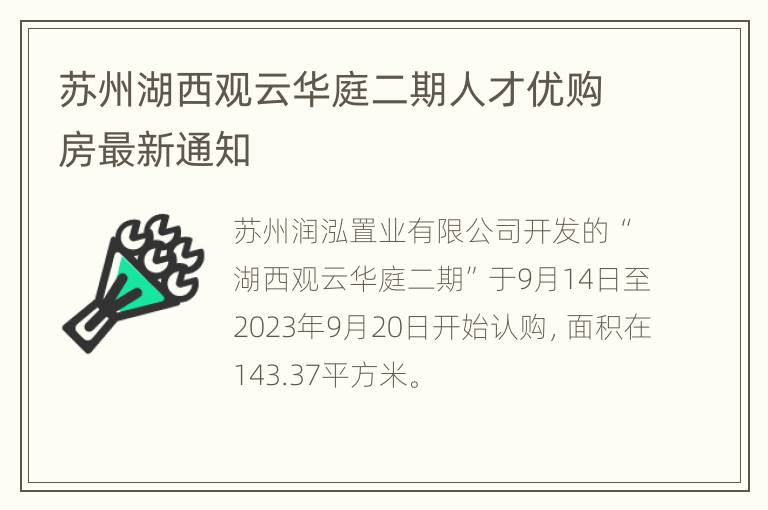 苏州湖西观云华庭二期人才优购房最新通知

苏州润泓置业有限公司开发的“湖西观云华庭二期”于9月14日至2023年9月20日开始认购，面积在143.37平方米。